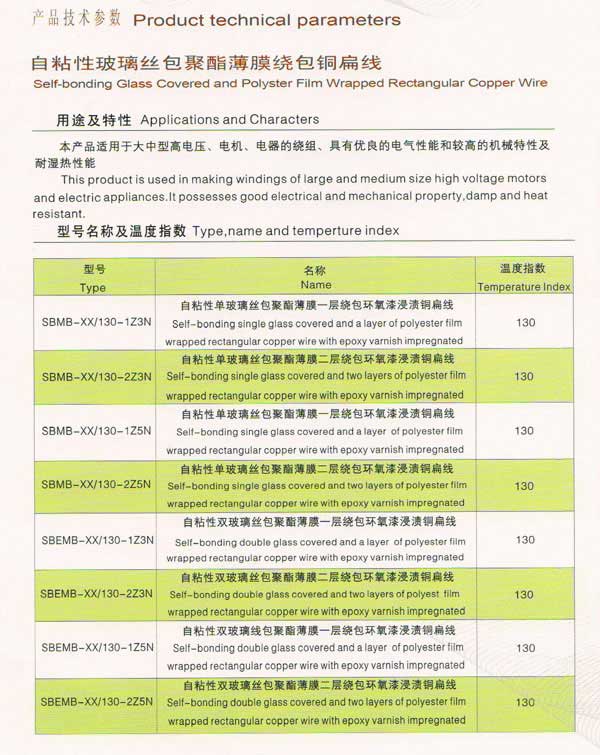 产品技术参数 Product technical parameters

自粘性玻璃丝包聚酯薄膜绕包铜扁线
Self-bonding Glass Covered and Polyster Film Wrapped Rectangular Copper Wire

用途及特性 Applications and Characters

本产品适用于大中型高电压、电机、电器的绕组、具有优良的电气性能和较高的机械特性及耐湿热性能

This product is used in making windings of large and medium size high voltage motors and electric appliances.It possesses good electrical and mechanical property,damp and heat resistant.

型号名称及温度指数 Type,name and temperture index

| 型号 Type | 名称 Name | 温度指数 Temperature Index |
|---|---|---|
| SBMB-XX/130-1Z3N | 自粘性单玻璃丝包聚酯薄膜一层绕包环氧漆浸渍铜扁线 Self-bonding single glass covered and a layer of polyester film wrapped rectangular copper wire with epoxy varnish impregnated | 130 |
| SBMB-XX/130-2Z3N | 自粘性单玻璃丝包聚酯薄膜二层绕包环氧漆浸渍铜扁线 Self-bonding single glass covered and two layers of polyester film wrapped rectangular copper wire with epoxy varnish impregnated | 130 |
| SBMB-XX/130-1Z5N | 自粘性单玻璃丝包聚酯薄膜一层绕包环氧漆浸渍铜扁线 Self-bonding single glass covered and a layer of polyester film wrapped rectangular copper wire with epoxy varnish impregnated | 130 |
| SBMB-XX/130-2Z5N | 自粘性单玻璃丝包聚酯薄膜二层绕包环氧漆浸渍铜扁线 Self-bonding single glass covered and two layers of polyester film wrapped rectangular copper wire with epoxy varnish impregnated | 130 |
| SBEMB-XX/130-1Z3N | 自粘性双玻璃丝包聚酯薄膜一层绕包环氧漆浸渍铜扁线 Self-bonding double glass covered and a layer of polyester film wrapped rectangular copper wire with epoxy varnish impregnated | 130 |
| SBEMB-XX/130-2Z3N | 自粘性双玻璃丝包聚酯薄膜二层绕包环氧漆浸渍铜扁线 Self-bonding double glass covered and two layers of polyest film wrapped rectangular copper wire with epoxy varnish impregnated | 130 |
| SBEMB-XX/130-1Z5N | 自粘性双玻璃线包聚酯薄膜一层绕包环氧漆浸渍铜扁线 Self-bonding double glass covered and a layer of polyester film wrapped rectangular copper wire with epoxy varnish impregnated | 130 |
| SBEMB-XX/130-2Z5N | 自粘性双玻璃丝包聚酯薄膜二层绕包环氧漆浸渍铜扁线 Self-bonding double glass covered and two layers of polyester film wrapped rectangular copper wire with epoxy varnish impregnated | 130 |